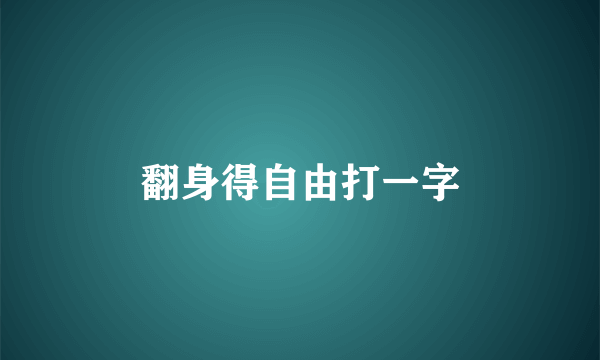 翻身得自由打一字